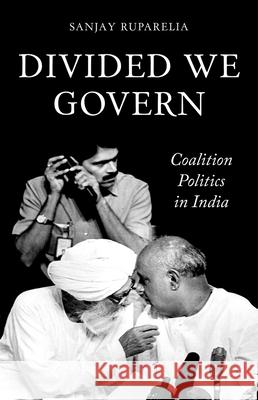 SANJAY RUPARELIA

DIVIDED WE GOVERN

Coalition Politics in India

Kraina Książek